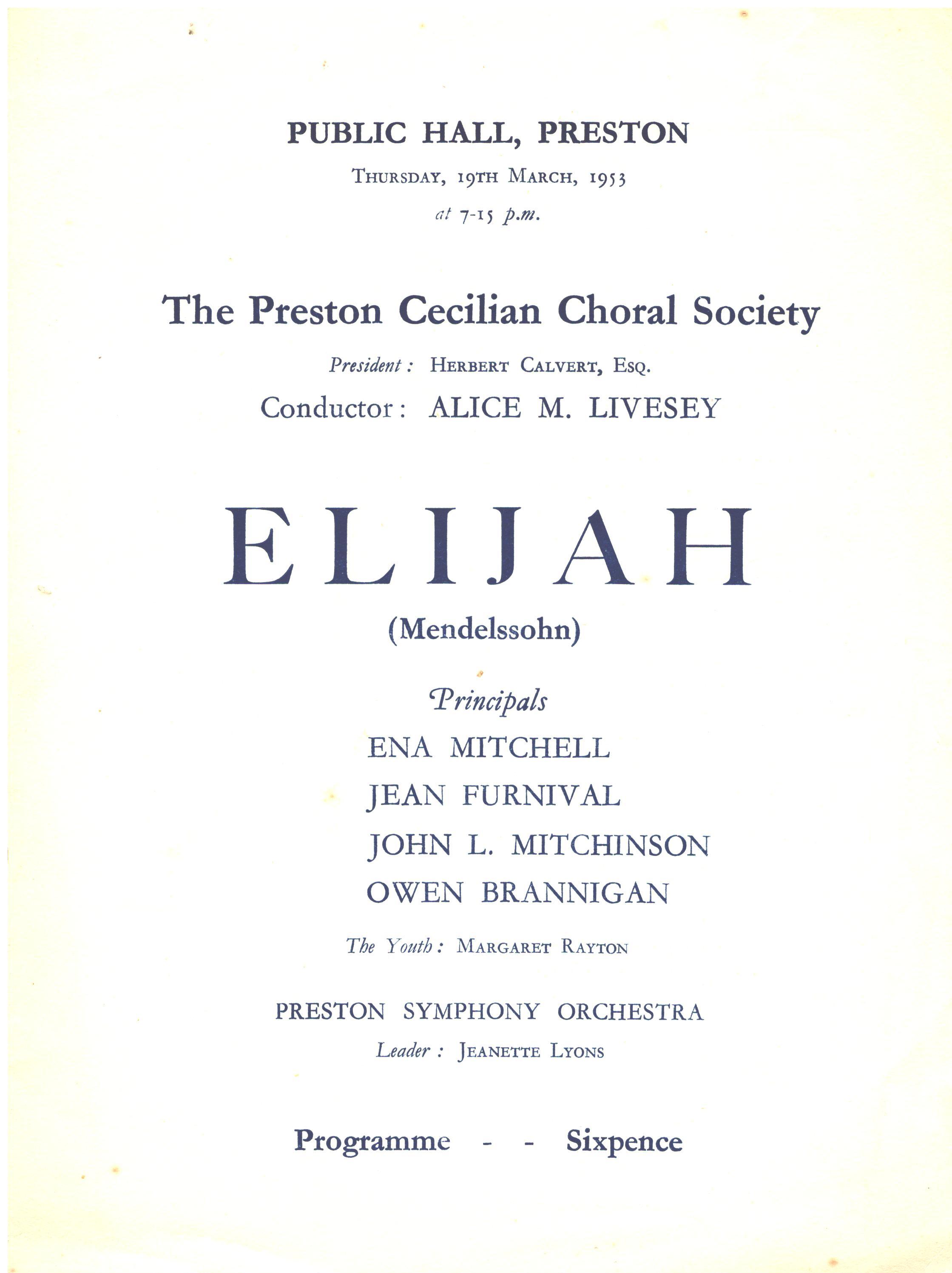 PUBLIC HALL, PRESTON

THURSDAY, 19TH MARCH, 1953

at 7-15 p.m.

The Preston Cecilian Choral Society

President: HERBERT CALVERT, ESQ.

Conductor: ALICE M. LIVESEY

ELIJAH

(Mendelssohn)

Principals

ENA MITCHELL

JEAN FURNIVAL

JOHN L. MITCHINSON

OWEN BRANNIGAN

The Youth: MARGARET RAYTON

PRESTON SYMPHONY ORCHESTRA

Leader: JEANETTE LYONS

Programme - - Sixpence